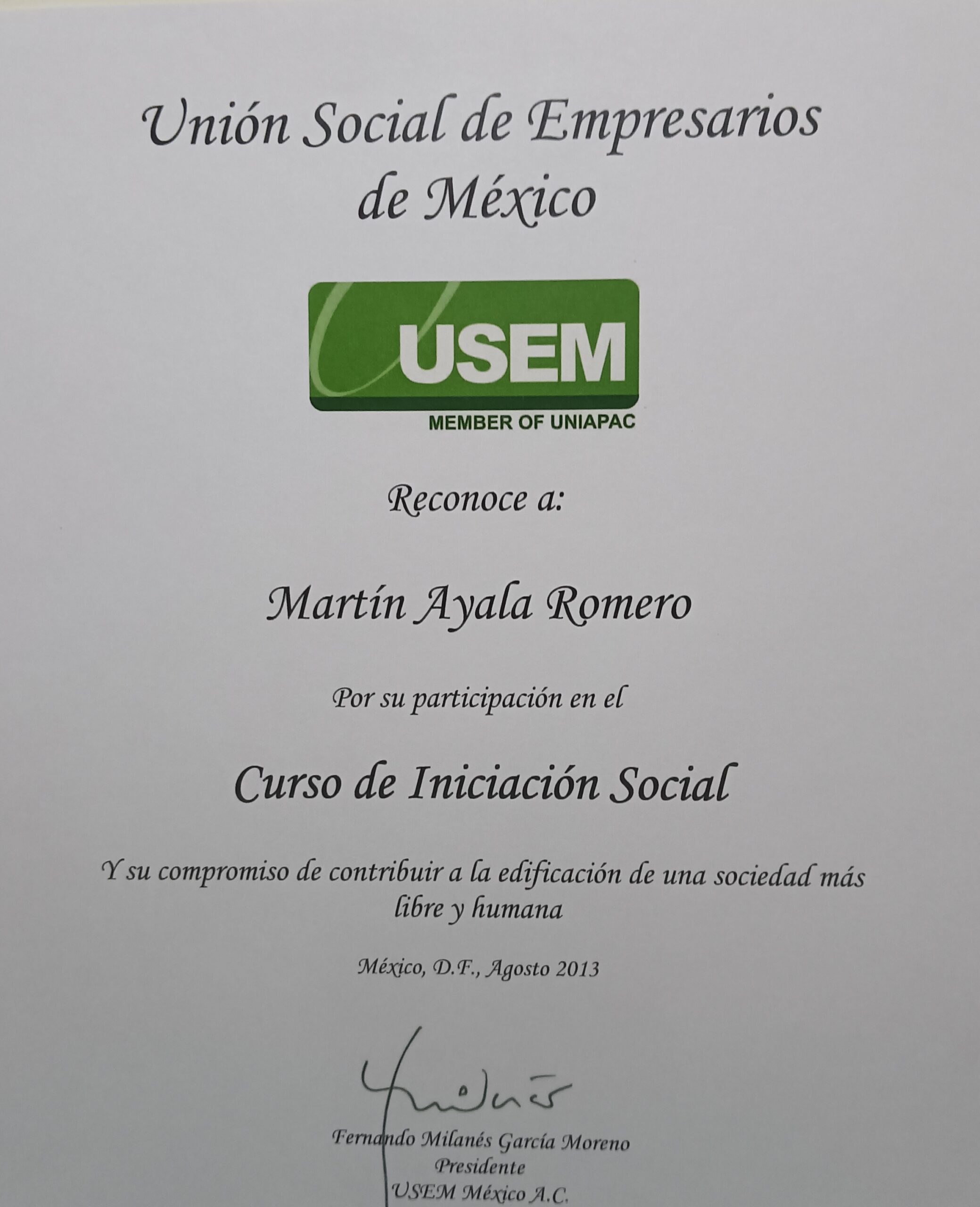 Unión Social de Empresarios de México

USEM

MEMBER OF UNIAPAC

Reconoce a:

Martín Ayala Romero

Por su participación en el

Curso de Iniciación Social

Y su compromiso de contribuir a la edificación de una sociedad más libre y humana

México, D.F., Agosto 2013

Fernando Milanés García Moreno
Presidente
USEM México A.C.